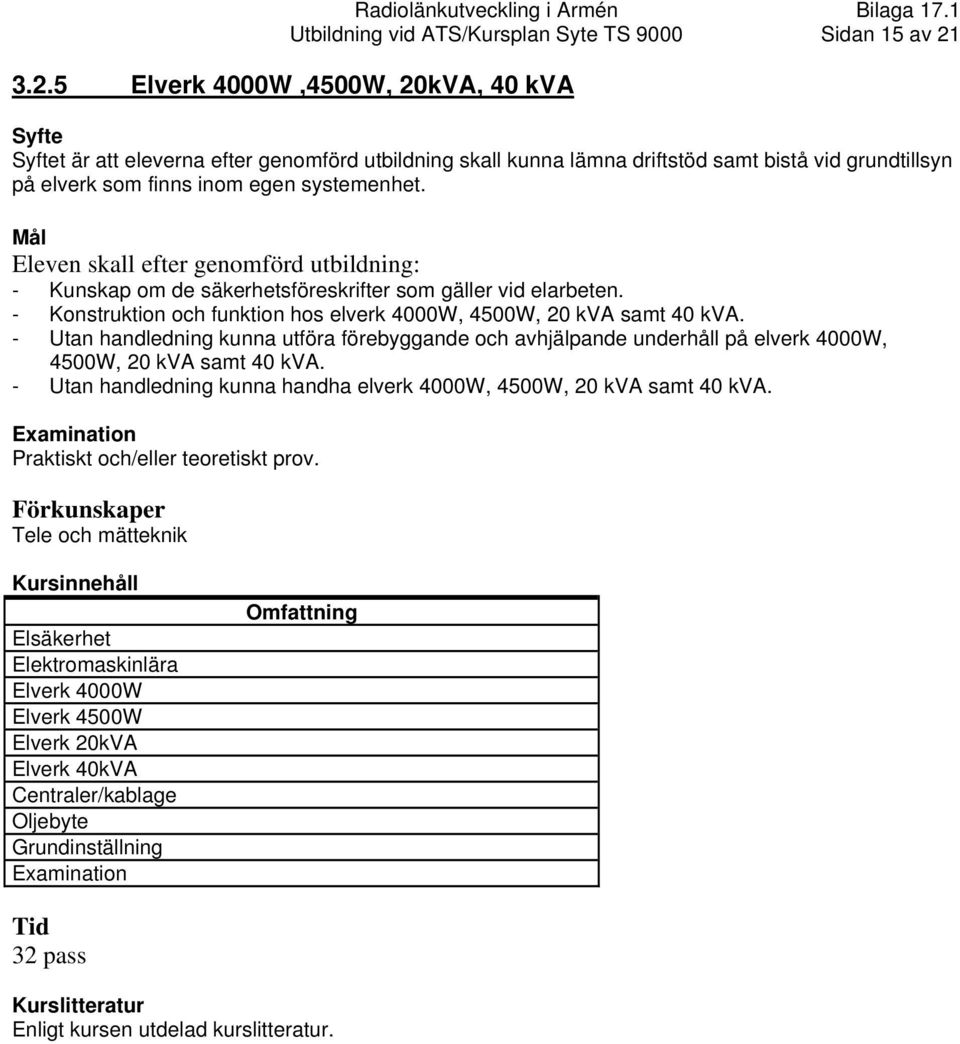 Radiolänkutveckling i Armén Bilaga 17.1
Utbildning vid ATS/Kursplan Syte TS 9000 Sidan 15 av 21

3.2.5 Elverk 4000W ,4500W, 20kVA, 40 kVA

Syfte
Syftet är att eleverna efter genomförd utbildning skall kunna lämna driftstöd samt bistå vid grundtillsyn på elverk som finns inom egen systemenhet.

Mål
Eleven skall efter genomförd utbildning:
- Kunskap om de säkerhetsföreskrifter som gäller vid elarbeten.
- Konstruktion och funktion hos elverk 4000W, 4500W, 20 kVA samt 40 kVA.
- Utan handledning kunna utföra förebyggande och avhjälpande underhåll på elverk 4000W, 4500W, 20 kVA samt 40 kVA.
- Utan handledning kunna handha elverk 4000W, 4500W, 20 kVA samt 40 kVA.

Examination
Praktiskt och/eller teoretiskt prov.

Förkunskaper
Tele och mätteknik

Kursinnehåll

| | Omfattning |
|---|---|
| Elsäkerhet | |
| Elektromaskinlära | |
| Elverk 4000W | |
| Elverk 4500W | |
| Elverk 20kVA | |
| Elverk 40kVA | |
| Centraler/kablage | |
| Oljebyte | |
| Grundinställning | |
| Examination | |

Tid
32 pass

Kurslitteratur
Enligt kursen utdelad kurslitteratur.